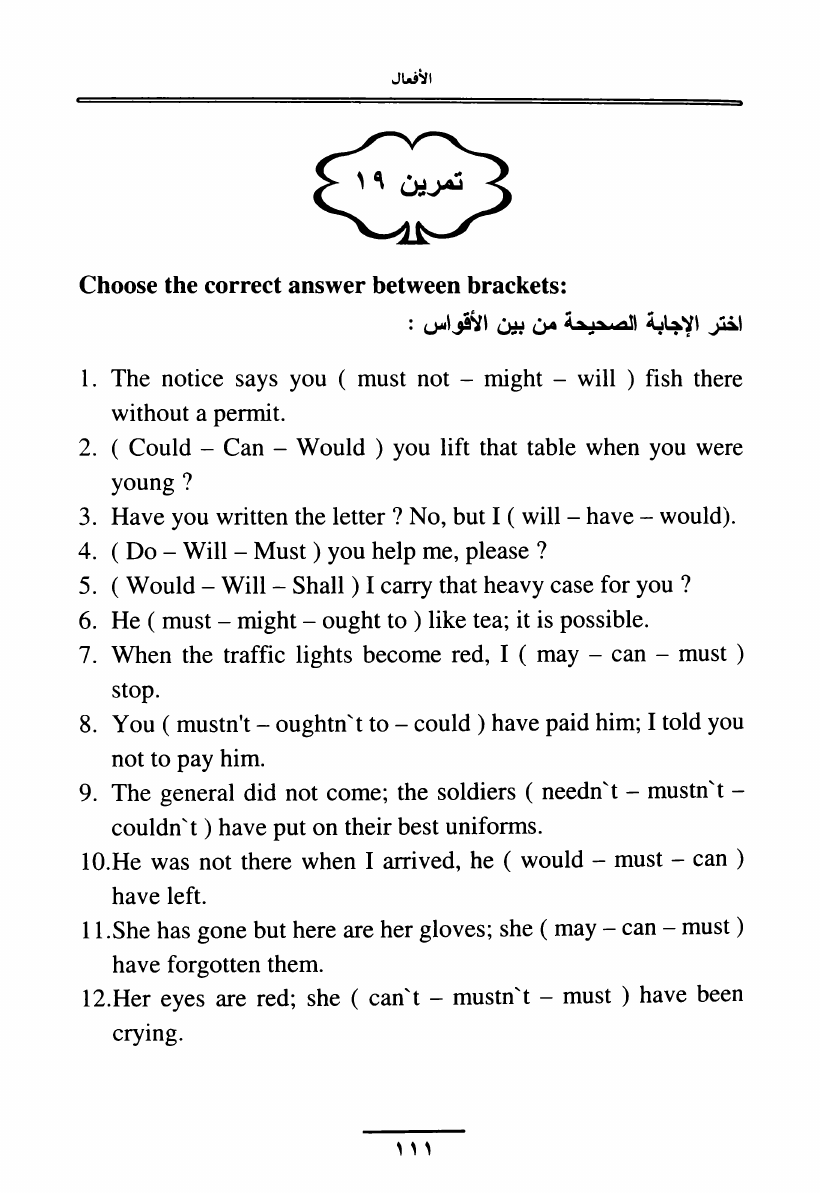 الأفعال

تمرين ١٩

Choose the correct answer between brackets:

اختر الإجابة الصحيحة من بين الأقواس :

1. The notice says you ( must not – might – will ) fish there without a permit.
2. ( Could – Can – Would ) you lift that table when you were young ?
3. Have you written the letter ? No, but I ( will – have – would).
4. ( Do – Will – Must ) you help me, please ?
5. ( Would – Will – Shall ) I carry that heavy case for you ?
6. He ( must – might – ought to ) like tea; it is possible.
7. When the traffic lights become red, I ( may – can – must ) stop.
8. You ( mustn't – oughtn`t to – could ) have paid him; I told you not to pay him.
9. The general did not come; the soldiers ( needn`t – mustn`t – couldn`t ) have put on their best uniforms.
10.He was not there when I arrived, he ( would – must – can ) have left.
11.She has gone but here are her gloves; she ( may – can – must ) have forgotten them.
12.Her eyes are red; she ( can`t – mustn`t – must ) have been crying.

١١١